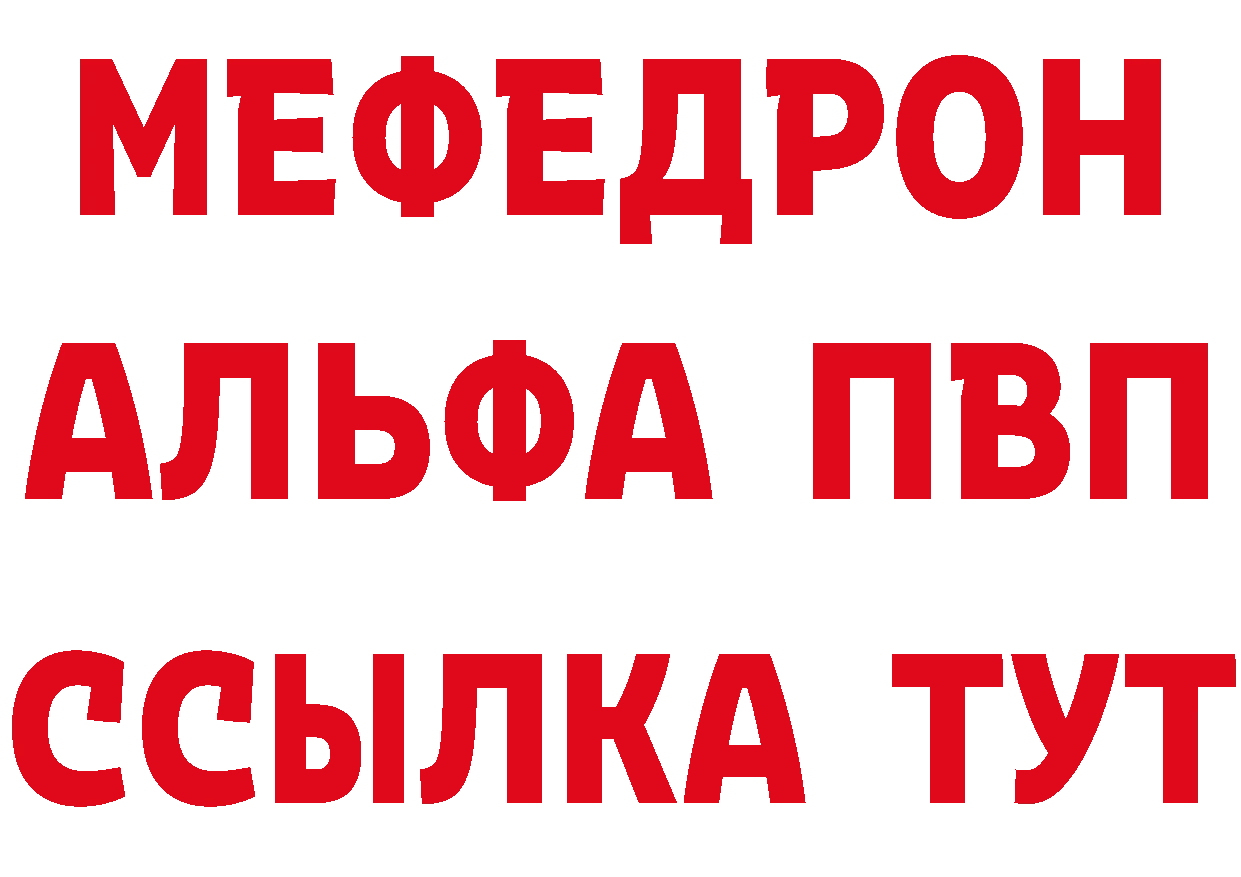 МЕФЕДРОН
АЛЬФА ПВП
ССЫЛКА ТУТ